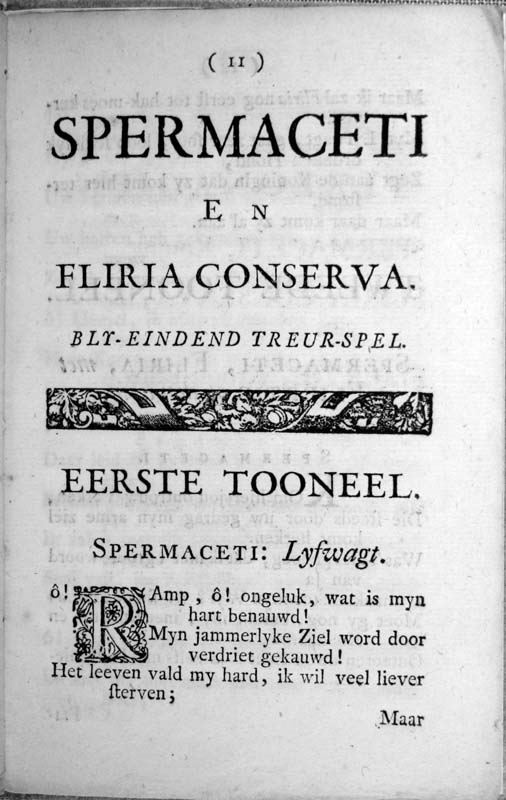 ( 11 )

SPERMACETI

EN

FLIRIA CONSERVA.

BLY-EINDEND TREUR-SPEL.

EERSTE TOONEEL.

SPERMACETI: Lyfwagt.

ô! RAmp, ô! ongeluk, wat is myn hart benauwd!
Myn jammerlyke Ziel word door verdriet gekauwd!
Het leeven vald my hard, ik wil veel liever ſterven;

Maar